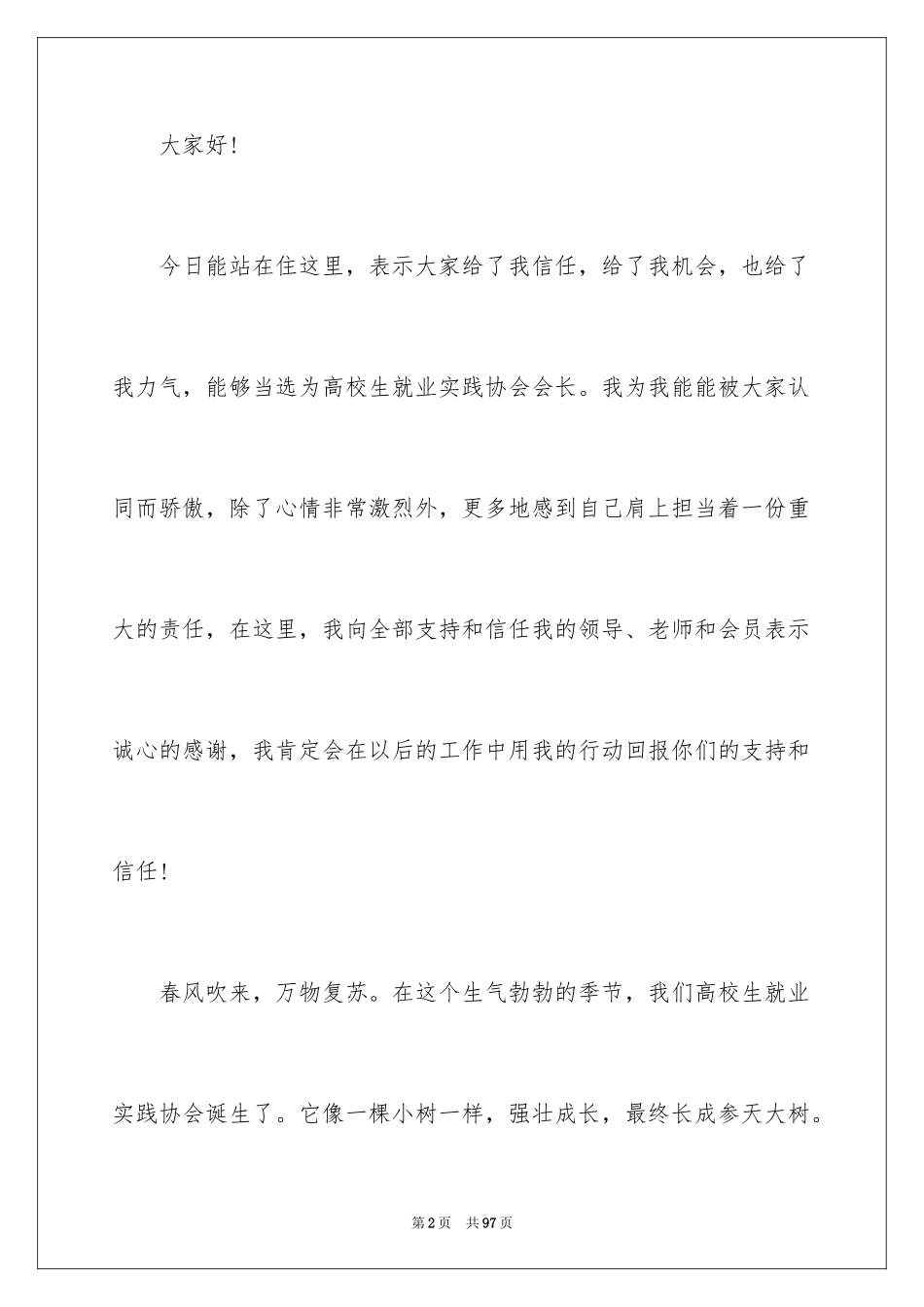 大家好！

今日能站在住这里，表示大家给了我信任，给了我机会，也给了我力气，能够当选为高校生就业实践协会会长。我为我能能被大家认同而骄傲，除了心情非常激烈外，更多地感到自己肩上担当着一份重大的责任，在这里，我向全部支持和信任我的领导、老师和会员表示诚心的感谢，我肯定会在以后的工作中用我的行动回报你们的支持和信任！

春风吹来，万物复苏。在这个生气勃勃的季节，我们高校生就业实践协会诞生了。它像一棵小树一样，强壮成长，最终长成参天大树。

第2页 共97页